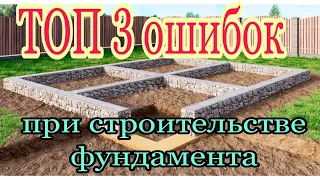 ТОП 3 ошибок

при строительстве фундамента